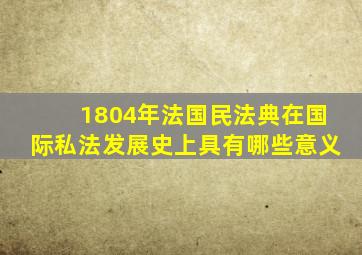 1804年法国民法典在国际私法发展史上具有哪些意义